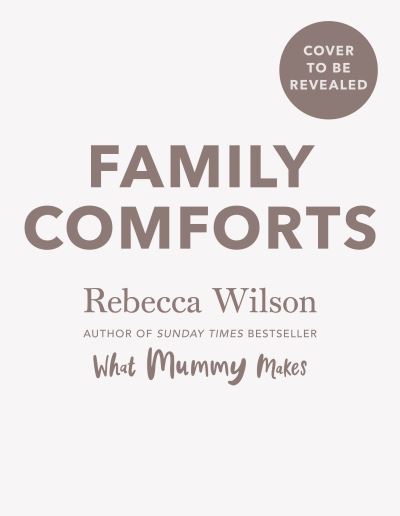 COVER TO BE REVEALED

FAMILY COMFORTS

Rebecca Wilson

AUTHOR OF SUNDAY TIMES BESTSELLER

What Mummy Makes